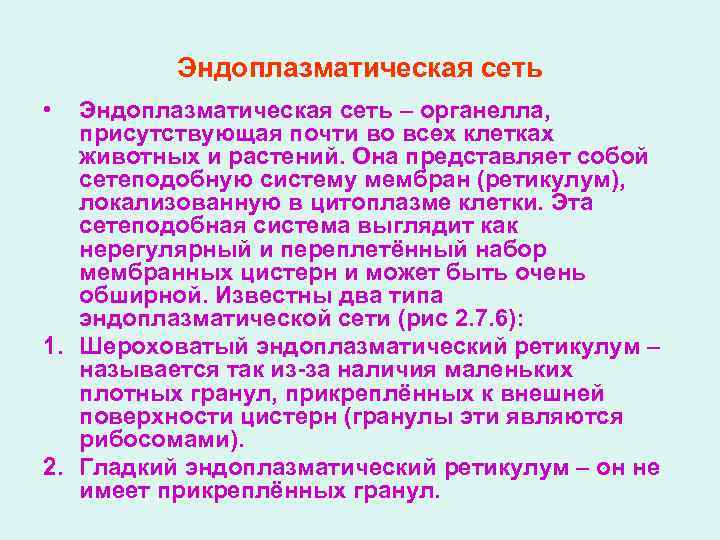 Эндоплазматическая сеть

• Эндоплазматическая сеть – органелла, присутствующая почти во всех клетках животных и растений. Она представляет собой сетеподобную систему мембран (ретикулум), локализованную в цитоплазме клетки. Эта сетеподобная система выглядит как нерегулярный и переплетённый набор мембранных цистерн и может быть очень обширной. Известны два типа эндоплазматической сети (рис 2.7.6):

1. Шероховатый эндоплазматический ретикулум – называется так из-за наличия маленьких плотных гранул, прикреплённых к внешней поверхности цистерн (гранулы эти являются рибосомами).

2. Гладкий эндоплазматический ретикулум – он не имеет прикреплённых гранул.